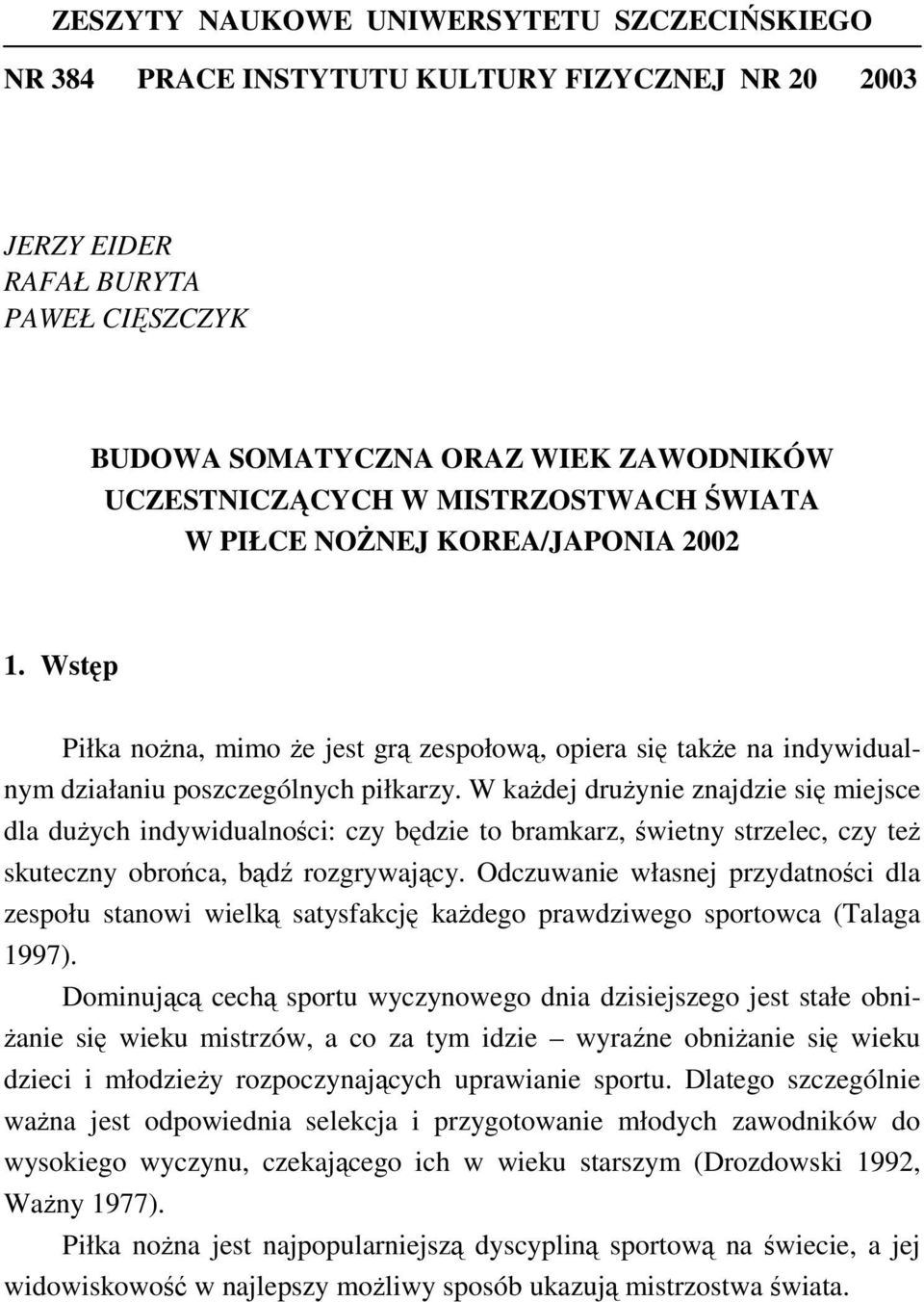 ZESZYTY NAUKOWE UNIWERSYTETU SZCZECIŃSKIEGO

NR 384 PRACE INSTYTUTU KULTURY FIZYCZNEJ NR 20 2003

JERZY EIDER
RAFAŁ BURYTA
PAWEŁ CIĘSZCZYK

BUDOWA SOMATYCZNA ORAZ WIEK ZAWODNIKÓW UCZESTNICZĄCYCH W MISTRZOSTWACH ŚWIATA W PIŁCE NOŻNEJ KOREA/JAPONIA 2002

1. Wstęp

Piłka nożna, mimo że jest grą zespołową, opiera się także na indywidualnym działaniu poszczególnych piłkarzy. W każdej drużynie znajdzie się miejsce dla dużych indywidualności: czy będzie to bramkarz, świetny strzelec, czy też skuteczny obrońca, bądź rozgrywający. Odczuwanie własnej przydatności dla zespołu stanowi wielką satysfakcję każdego prawdziwego sportowca (Talaga 1997).

Dominującą cechą sportu wyczynowego dnia dzisiejszego jest stałe obniżanie się wieku mistrzów, a co za tym idzie – wyraźne obniżanie się wieku dzieci i młodzieży rozpoczynających uprawianie sportu. Dlatego szczególnie ważna jest odpowiednia selekcja i przygotowanie młodych zawodników do wysokiego wyczynu, czekającego ich w wieku starszym (Drozdowski 1992, Ważny 1977).

Piłka nożna jest najpopularniejszą dyscypliną sportową na świecie, a jej widowiskowość w najlepszy możliwy sposób ukazują mistrzostwa świata.